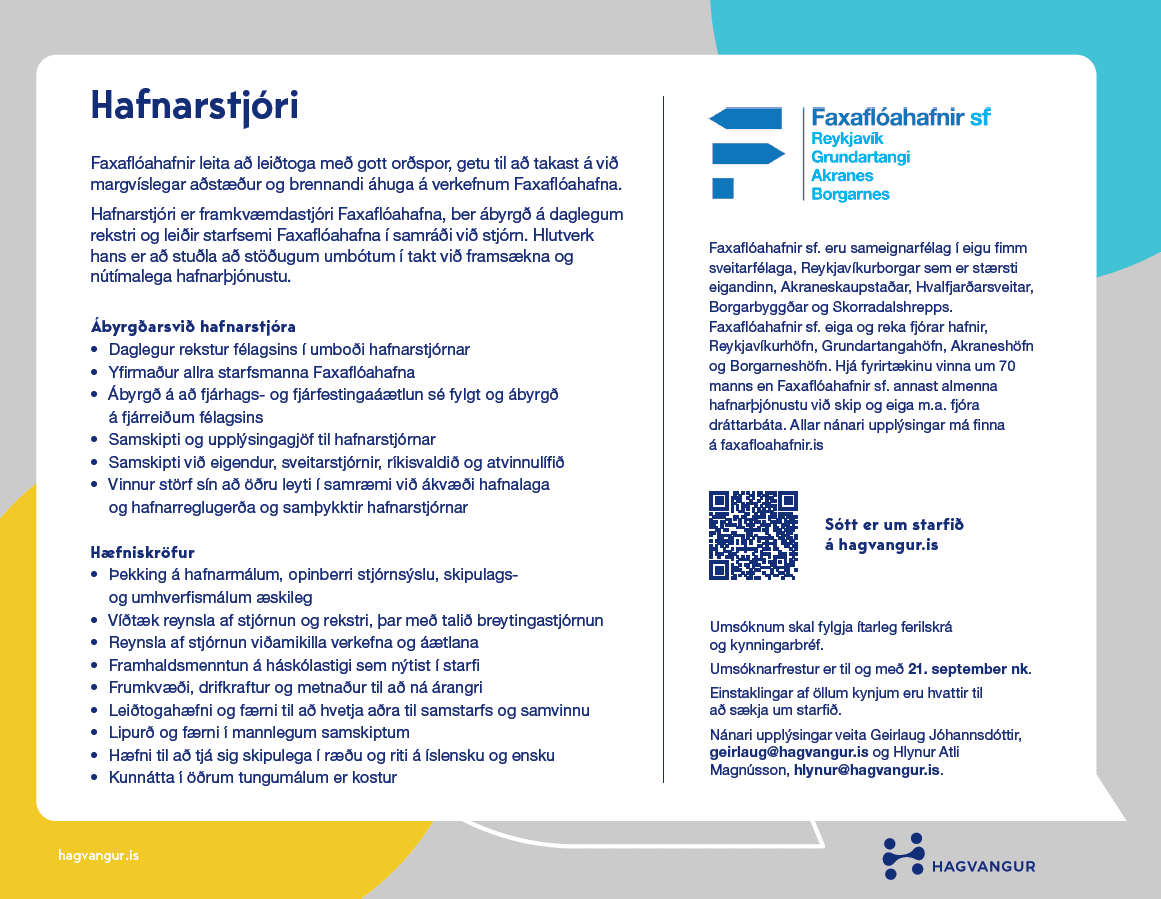 Hafnarstjóri

Faxaflóahafnir leita að leiðtoga með gott orðspor, getu til að takast á við margvíslegar aðstæður og brennandi áhuga á verkefnum Faxaflóahafna.

Hafnarstjóri er framkvæmdastjóri Faxaflóahafna, ber ábyrgð á daglegum rekstri og leiðir starfsemi Faxaflóahafna í samráði við stjórn. Hlutverk hans er að stuðla að stöðugum umbótum í takt við framsækna og nútímalega hafnarþjónustu.

Ábyrgðarsvið hafnarstjóra
• Daglegur rekstur félagsins í umboði hafnarstjórnar
• Yfirmaður allra starfsmanna Faxaflóahafna
• Ábyrgð á að fjárhags- og fjárfestingaáætlun sé fylgt og ábyrgð á fjárreiðum félagsins
• Samskipti og upplýsingagjöf til hafnarstjórnar
• Samskipti við eigendur, sveitarstjórnir, ríkisvaldið og atvinnulífið
• Vinnur störf sín að öðru leyti í samræmi við ákvæði hafnalaga og hafnarreglugerða og samþykktir hafnarstjórnar

Hæfniskröfur
• Þekking á hafnarmálum, opinberri stjórnsýslu, skipulags- og umhverfismálum æskileg
• Víðtæk reynsla af stjórnun og rekstri, þar með talið breytingastjórnun
• Reynsla af stjórnun viðamikilla verkefna og áætlana
• Framhaldsmenntun á háskólastigi sem nýtist í starfi
• Frumkvæði, drifkraftur og metnaður til að ná árangri
• Leiðtogahæfni og færni til að hvetja aðra til samstarfs og samvinnu
• Lipurð og færni í mannlegum samskiptum
• Hæfni til að tjá sig skipulega í ræðu og riti á íslensku og ensku
• Kunnátta í öðrum tungumálum er kostur

Faxaflóahafnir sf
Reykjavík
Grundartangi
Akranes
Borgarnes

Faxaflóahafnir sf. eru sameignarfélag í eigu fimm sveitarfélaga, Reykjavíkurborgar sem er stærsti eigandinn, Akraneskaupstaðar, Hvalfjarðarsveitar, Borgarbyggðar og Skorradalshrepps. Faxaflóahafnir sf. eiga og reka fjórar hafnir, Reykjavíkurhöfn, Grundartangahöfn, Akraneshöfn og Borgarneshöfn. Hjá fyrirtækinu vinna um 70 manns en Faxaflóahafnir sf. annast almenna hafnarþjónustu við skip og eiga m.a. fjóra dráttarbáta. Allar nánari upplýsingar má finna á faxafloahafnir.is

Sótt er um starfið á hagvangur.is

Umsóknum skal fylgja ítarleg ferilskrá og kynningarbréf.

Umsóknarfrestur er til og með 21. september nk.

Einstaklingar af öllum kynjum eru hvattir til að sækja um starfið.

Nánari upplýsingar veita Geirlaug Jóhannsdóttir, geirlaug@hagvangur.is og Hlynur Atli Magnússon, hlynur@hagvangur.is.

hagvangur.is

HAGVANGUR